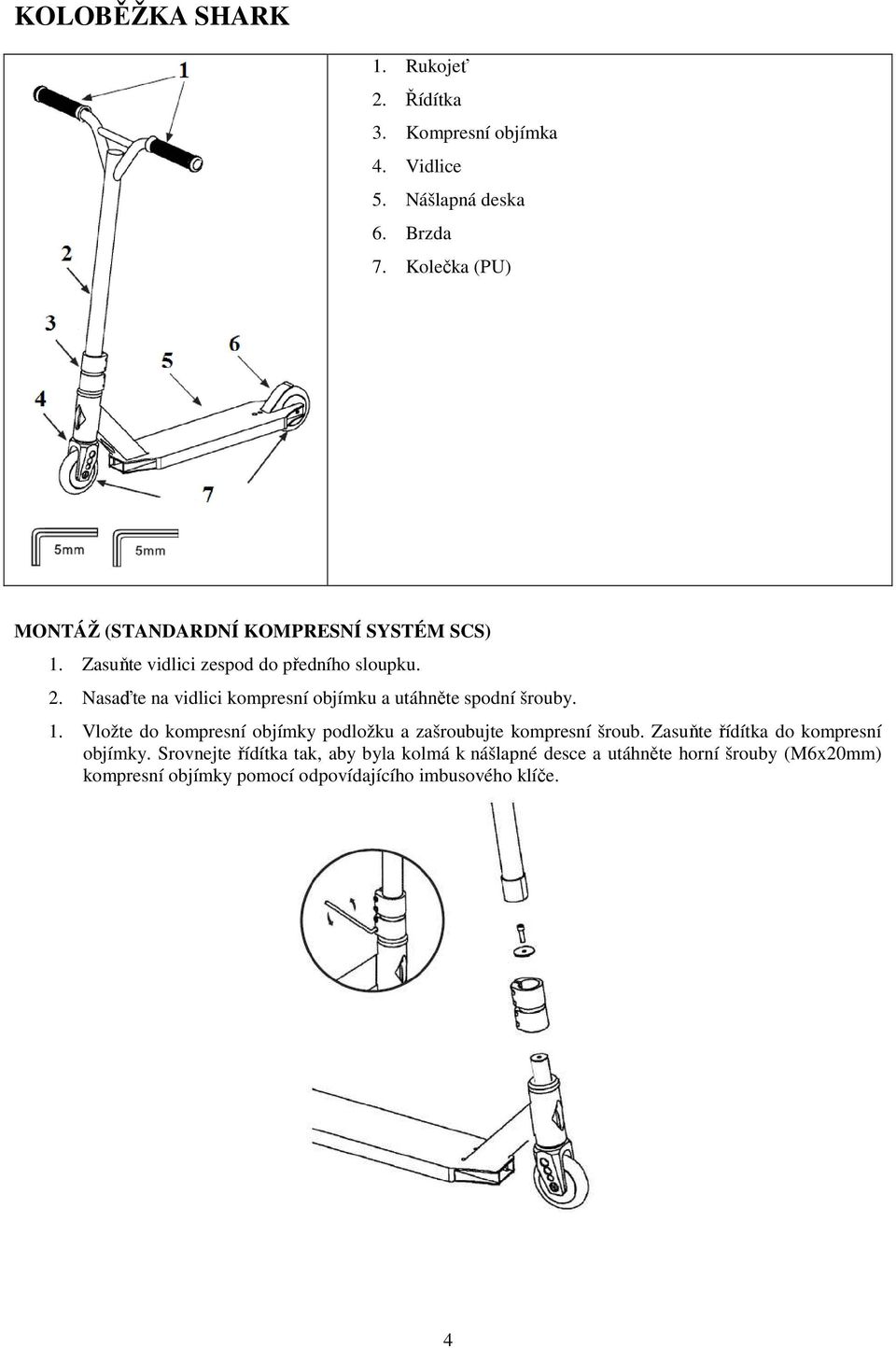 KOLOBĚŽKA SHARK

1

2

3

4

5

6

7

5mm

5mm

1. Rukojeť
2. Řídítka
3. Kompresní objímka
4. Vidlice
5. Nášlapná deska
6. Brzda
7. Kolečka (PU)

MONTÁŽ (STANDARDNÍ KOMPRESNÍ SYSTÉM SCS)

1. Zasuňte vidlici zespod do předního sloupku.
2. Nasaďte na vidlici kompresní objímku a utáhněte spodní šrouby.

1. Vložte do kompresní objímky podložku a zašroubujte kompresní šroub. Zasuňte řídítka do kompresní objímky. Srovnejte řídítka tak, aby byla kolmá k nášlapné desce a utáhněte horní šrouby (M6x20mm) kompresní objímky pomocí odpovídajícího imbusového klíče.

4